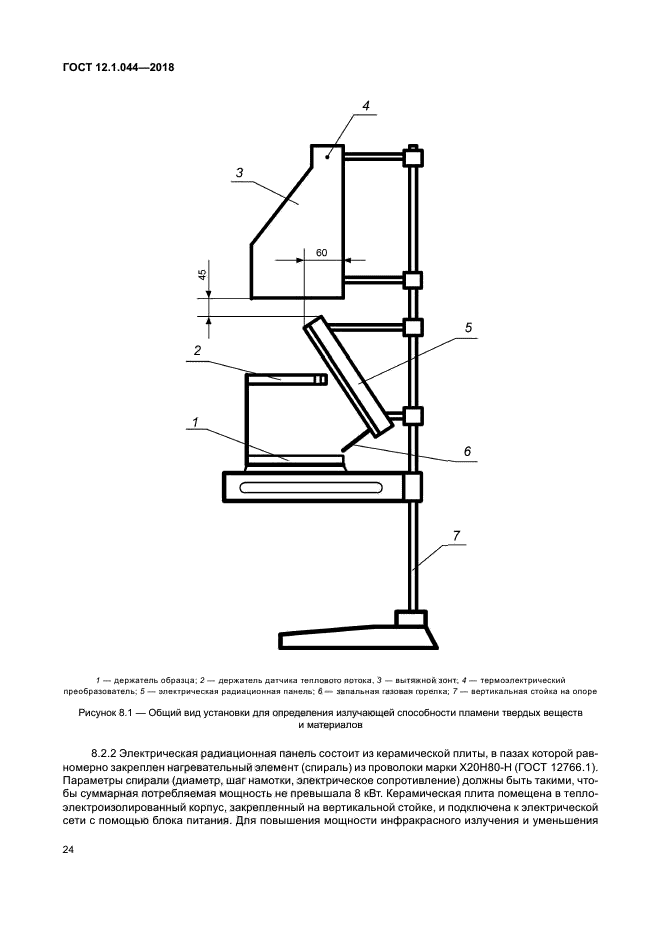 ГОСТ 12.1.044—2018

4

3

60

45

5

2

1

6

7

1 — держатель образца; 2 — держатель датчика теплового потока, 3 — вытяжной зонт; 4 — термоэлектрический преобразователь; 5 — электрическая радиационная панель; 6 — запальная газовая горелка; 7 — вертикальная стойка на опоре

Рисунок 8.1 — Общий вид установки для определения излучающей способности пламени твердых веществ и материалов

8.2.2 Электрическая радиационная панель состоит из керамической плиты, в пазах которой равномерно закреплен нагревательный элемент (спираль) из проволоки марки Х20Н80-Н (ГОСТ 12766.1). Параметры спирали (диаметр, шаг намотки, электрическое сопротивление) должны быть такими, чтобы суммарная потребляемая мощность не превышала 8 кВт. Керамическая плита помещена в теплоэлектроизолированный корпус, закрепленный на вертикальной стойке, и подключена к электрической сети с помощью блока питания. Для повышения мощности инфракрасного излучения и уменьшения

24